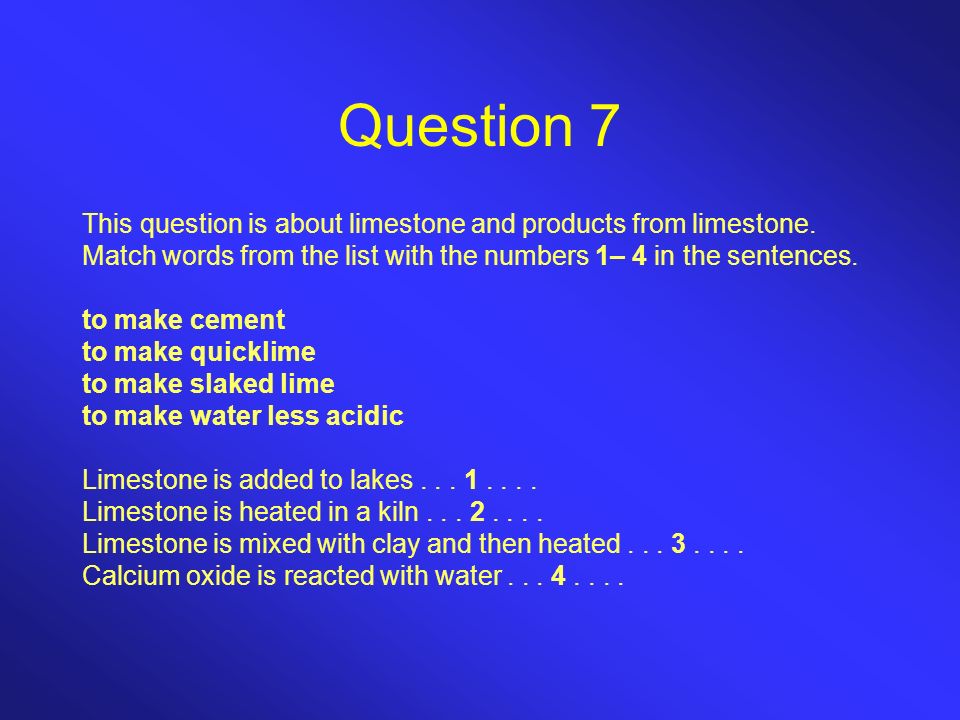 Question 7

This question is about limestone and products from limestone.
Match words from the list with the numbers 1– 4 in the sentences.

to make cement
to make quicklime
to make slaked lime
to make water less acidic

Limestone is added to lakes . . . 1 . . . .
Limestone is heated in a kiln . . . 2 . . . .
Limestone is mixed with clay and then heated . . . 3 . . . .
Calcium oxide is reacted with water . . . 4 . . . .